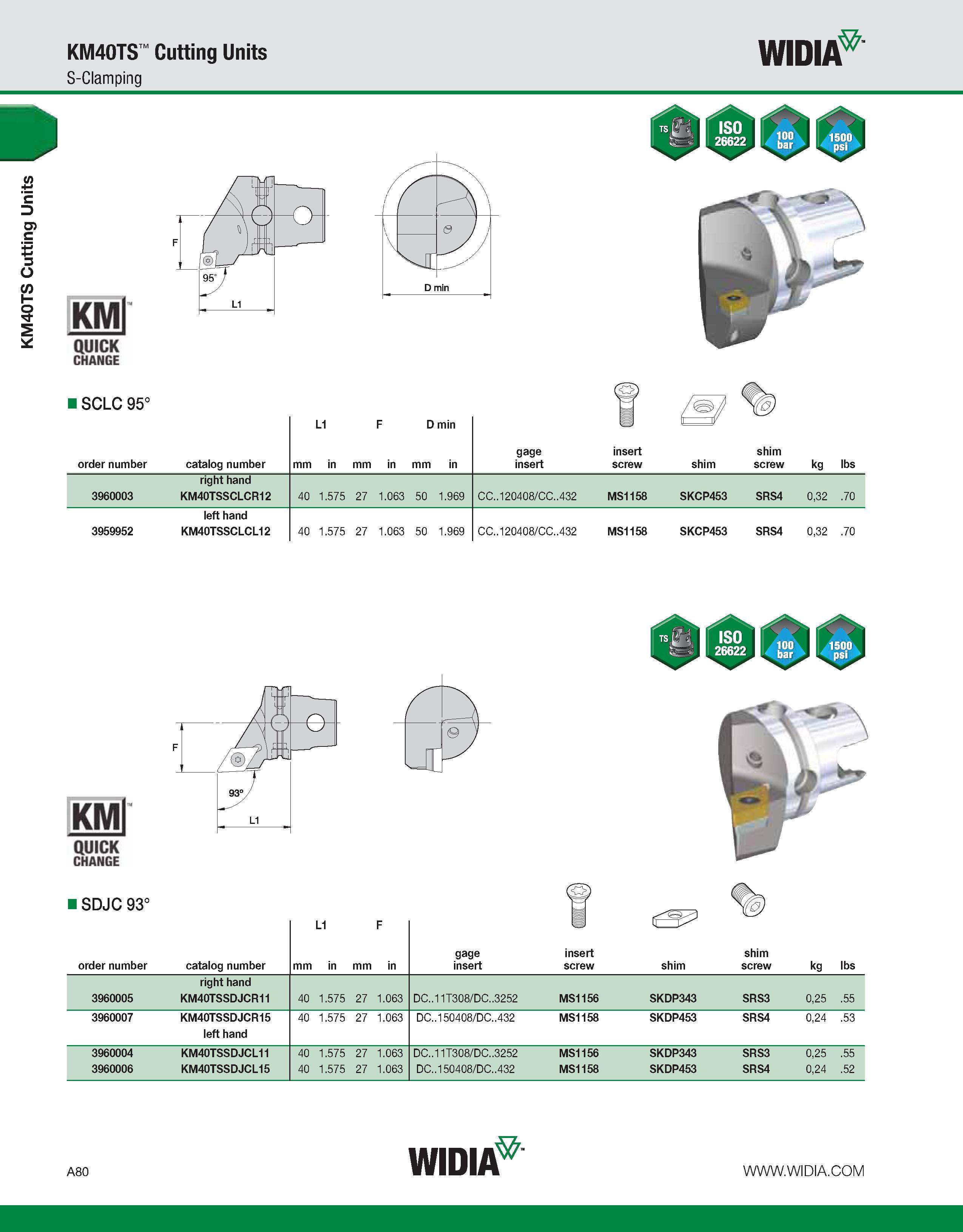 KM40TS™ Cutting Units
S-Clamping

WIDIA™

KM40TS Cutting Units

TS
ISO 26622
100 bar
1500 psi

F
95°
L1
D min

KM™
QUICK CHANGE

■ SCLC 95°

| order number | catalog number | L1 mm | L1 in | F mm | F in | D min mm | D min in | gage insert | insert screw | shim | shim screw | kg | lbs |
|---|---|---|---|---|---|---|---|---|---|---|---|---|---|
| | right hand | | | | | | | | | | | | |
| 3960003 | KM40TSSCLCR12 | 40 | 1.575 | 27 | 1.063 | 50 | 1.969 | CC..120408/CC..432 | MS1158 | SKCP453 | SRS4 | 0,32 | .70 |
| | left hand | | | | | | | | | | | | |
| 3959952 | KM40TSSCLCL12 | 40 | 1.575 | 27 | 1.063 | 50 | 1.969 | CC..120408/CC..432 | MS1158 | SKCP453 | SRS4 | 0,32 | .70 |

TS
ISO 26622
100 bar
1500 psi

F
93°
L1

KM™
QUICK CHANGE

■ SDJC 93°

| order number | catalog number | L1 mm | L1 in | F mm | F in | gage insert | insert screw | shim | shim screw | kg | lbs |
|---|---|---|---|---|---|---|---|---|---|---|---|
| | right hand | | | | | | | | | | |
| 3960005 | KM40TSSDJCR11 | 40 | 1.575 | 27 | 1.063 | DC..11T308/DC..3252 | MS1156 | SKDP343 | SRS3 | 0,25 | .55 |
| 3960007 | KM40TSSDJCR15 | 40 | 1.575 | 27 | 1.063 | DC..150408/DC..432 | MS1158 | SKDP453 | SRS4 | 0,24 | .53 |
| | left hand | | | | | | | | | | |
| 3960004 | KM40TSSDJCL11 | 40 | 1.575 | 27 | 1.063 | DC..11T308/DC..3252 | MS1156 | SKDP343 | SRS3 | 0,25 | .55 |
| 3960006 | KM40TSSDJCL15 | 40 | 1.575 | 27 | 1.063 | DC..150408/DC..432 | MS1158 | SKDP453 | SRS4 | 0,24 | .52 |

A80
WIDIA™
WWW.WIDIA.COM